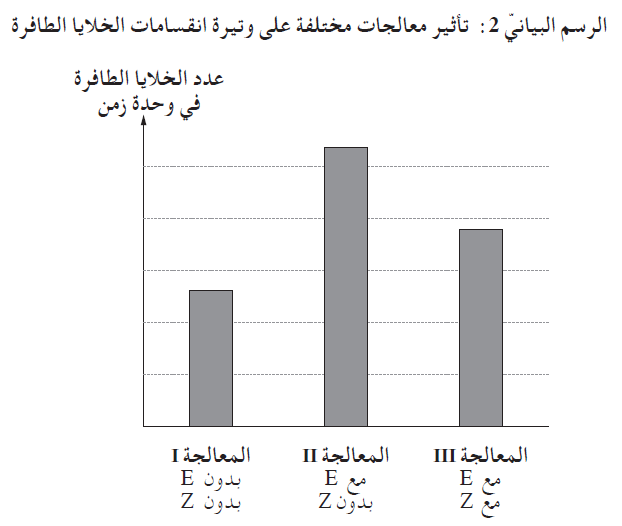 الرسم البيانيّ 2 : تأثير معالجات مختلفة على وتيرة انقسامات الخلايا الطافرة

عدد الخلايا الطافرة في وحدة زمن

المعالجة I
بدون E
بدون Z

المعالجة II
مع E
بدون Z

المعالجة III
مع E
مع Z